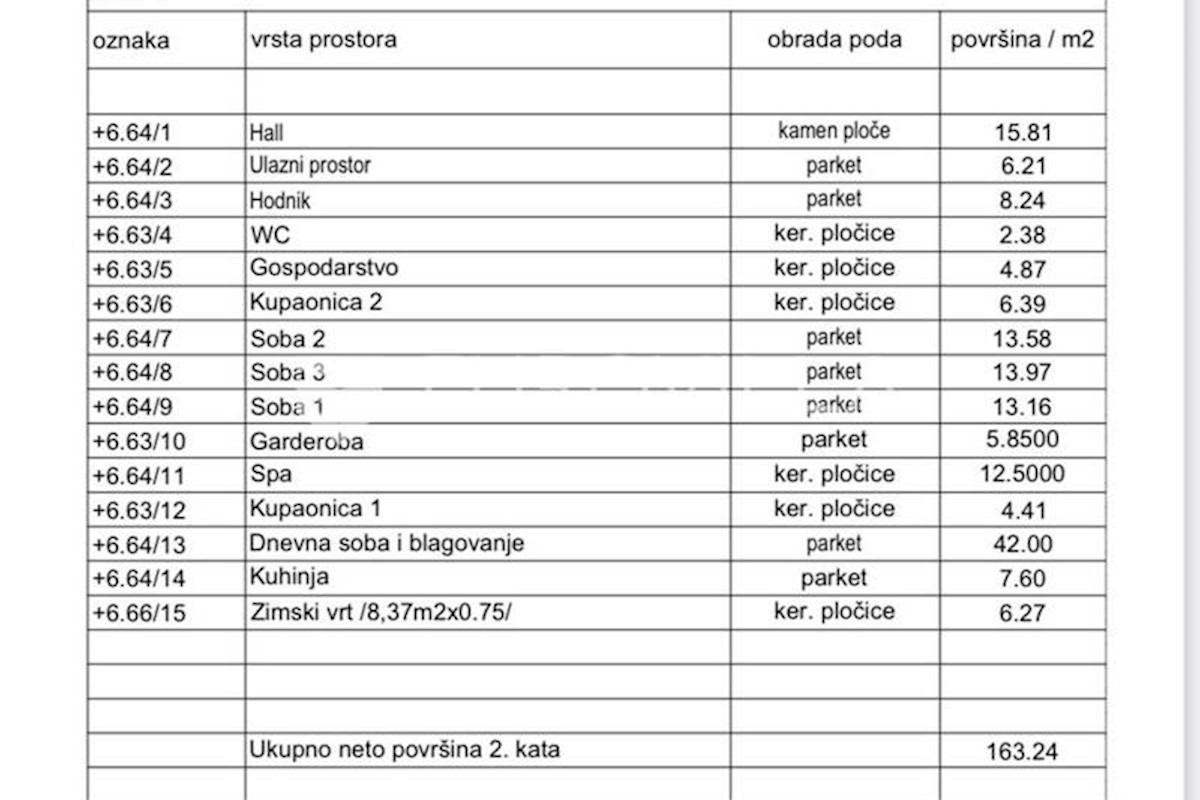 | oznaka | vrsta prostora | obrada poda | površina / m2 |
|---|---|---|---|
| | | | |
| +6.64/1 | Hall | kamen ploče | 15.81 |
| +6.64/2 | Ulazni prostor | parket | 6.21 |
| +6.64/3 | Hodnik | parket | 8.24 |
| +6.63/4 | WC | ker. pločice | 2.38 |
| +6.63/5 | Gospodarstvo | ker. pločice | 4.87 |
| +6.63/6 | Kupaonica 2 | ker. pločice | 6.39 |
| +6.64/7 | Soba 2 | parket | 13.58 |
| +6.64/8 | Soba 3 | parket | 13.97 |
| +6.64/9 | Soba 1 | parket | 13.16 |
| +6.63/10 | Garderoba | parket | 5.8500 |
| +6.64/11 | Spa | ker. pločice | 12.5000 |
| +6.63/12 | Kupaonica 1 | ker. pločice | 4.41 |
| +6.64/13 | Dnevna soba i blagovanje | parket | 42.00 |
| +6.64/14 | Kuhinja | parket | 7.60 |
| +6.66/15 | Zimski vrt /8,37m2x0.75/ | ker. pločice | 6.27 |
| | | | |
| | | | |
| | | | |
| | Ukupno neto površina 2. kata | | 163.24 |
| | | | |